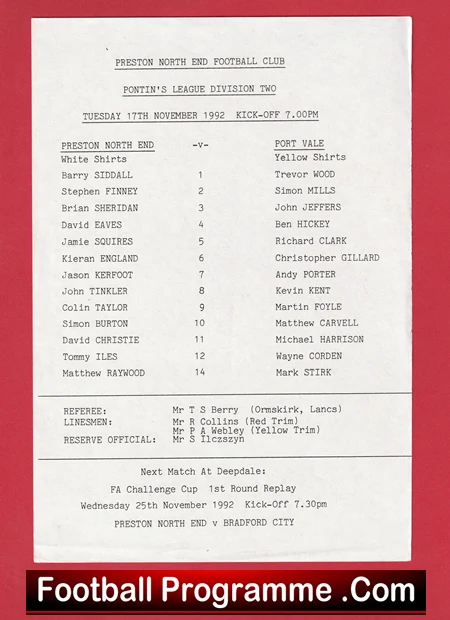 PRESTON NORTH END FOOTBALL CLUB

PONTIN'S LEAGUE DIVISION TWO

TUESDAY 17TH NOVEMBER 1992 KICK-OFF 7.00PM

| PRESTON NORTH END | -v- | PORT VALE |
|---|---|---|
| White Shirts | | Yellow Shirts |
| Barry SIDDALL | 1 | Trevor WOOD |
| Stephen FINNEY | 2 | Simon MILLS |
| Brian SHERIDAN | 3 | John JEFFERS |
| David EAVES | 4 | Ben HICKEY |
| Jamie SQUIRES | 5 | Richard CLARK |
| Kieran ENGLAND | 6 | Christopher GILLARD |
| Jason KERFOOT | 7 | Andy PORTER |
| John TINKLER | 8 | Kevin KENT |
| Colin TAYLOR | 9 | Martin FOYLE |
| Simon BURTON | 10 | Matthew CARVELL |
| David CHRISTIE | 11 | Michael HARRISON |
| Tommy ILES | 12 | Wayne CORDEN |
| Matthew RAYWOOD | 14 | Mark STIRK |

REFEREE: Mr T S Berry (Ormskirk, Lancs)
LINESMEN: Mr R Collins (Red Trim)
Mr P A Webley (Yellow Trim)
RESERVE OFFICIAL: Mr S Ilczszyn

Next Match At Deepdale:

FA Challenge Cup 1st Round Replay

Wednesday 25th November 1992 Kick-Off 7.30pm

PRESTON NORTH END v BRADFORD CITY

Football Programme .Com